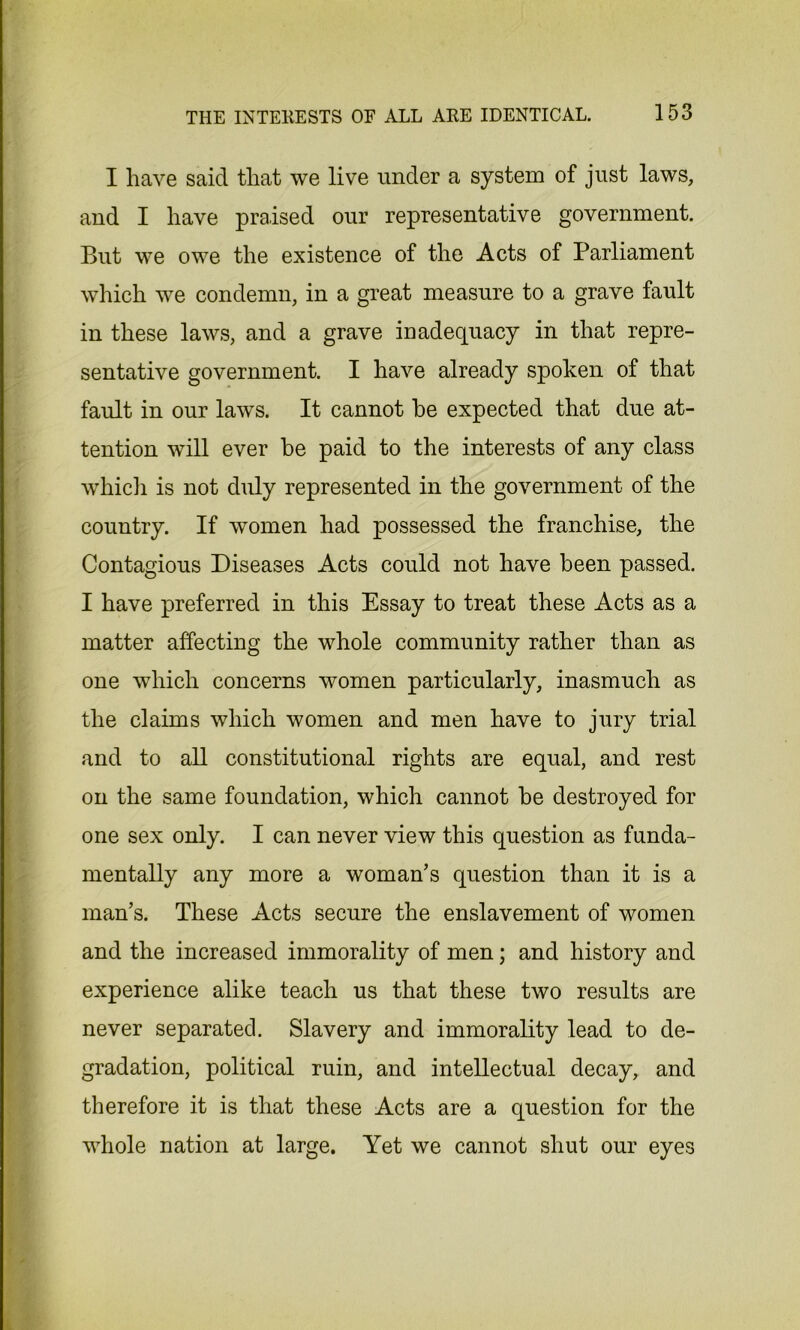 THE INTERESTS OF ALL ARE IDENTICAL. 153

I have said that we live under a system of just laws, and I have praised our representative government. But we owe the existence of the Acts of Parliament which we condemn, in a great measure to a grave fault in these laws, and a grave inadequacy in that representative government. I have already spoken of that fault in our laws. It cannot be expected that due attention will ever be paid to the interests of any class which is not duly represented in the government of the country. If women had possessed the franchise, the Contagious Diseases Acts could not have been passed. I have preferred in this Essay to treat these Acts as a matter affecting the whole community rather than as one which concerns women particularly, inasmuch as the claims which women and men have to jury trial and to all constitutional rights are equal, and rest on the same foundation, which cannot be destroyed for one sex only. I can never view this question as fundamentally any more a woman's question than it is a man's. These Acts secure the enslavement of women and the increased immorality of men; and history and experience alike teach us that these two results are never separated. Slavery and immorality lead to degradation, political ruin, and intellectual decay, and therefore it is that these Acts are a question for the whole nation at large. Yet we cannot shut our eyes